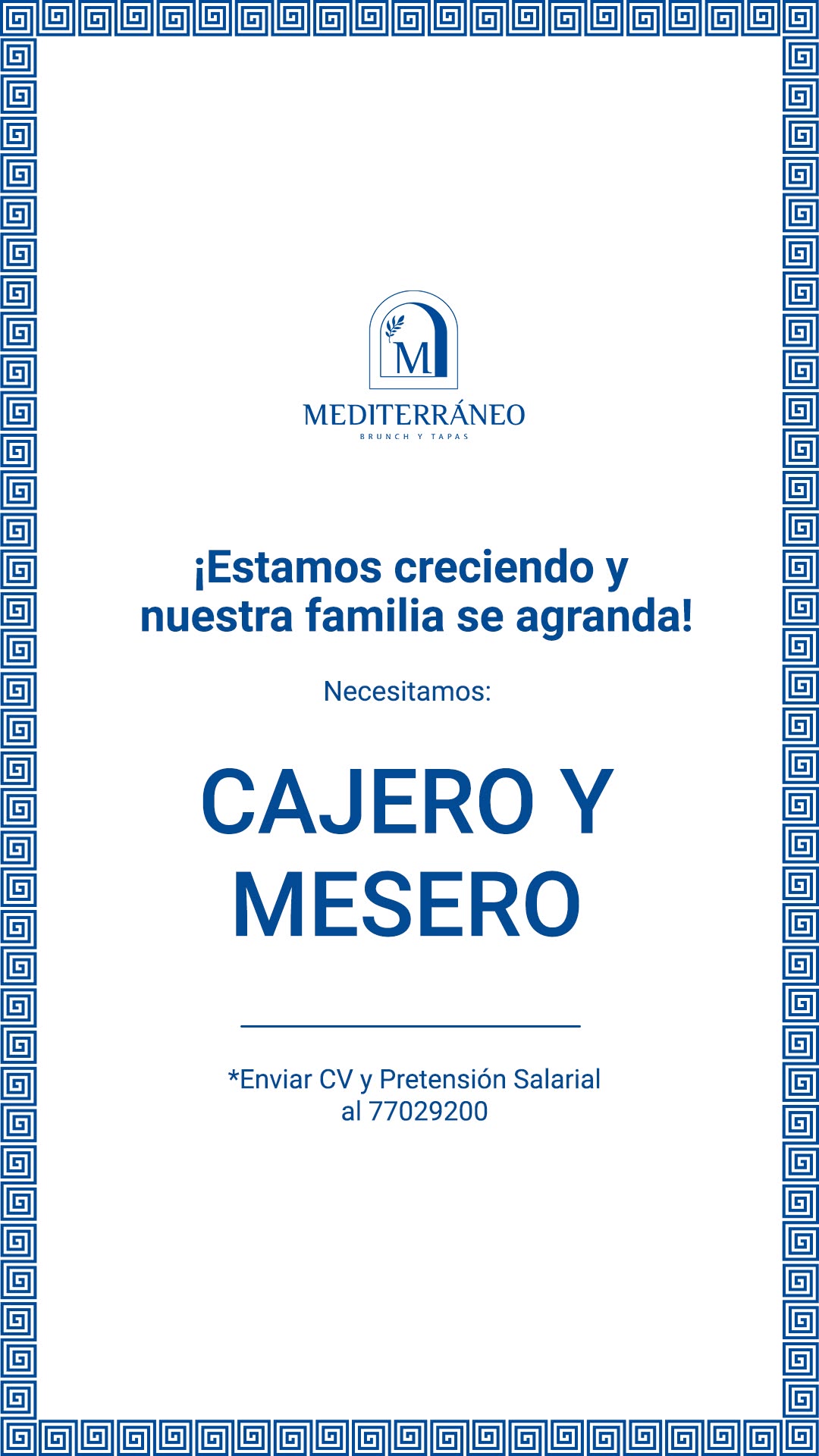 M

MEDITERRÁNEO
BRUNCH Y TAPAS

¡Estamos creciendo y nuestra familia se agranda!

Necesitamos:

CAJERO Y MESERO

*Enviar CV y Pretensión Salarial al 77029200